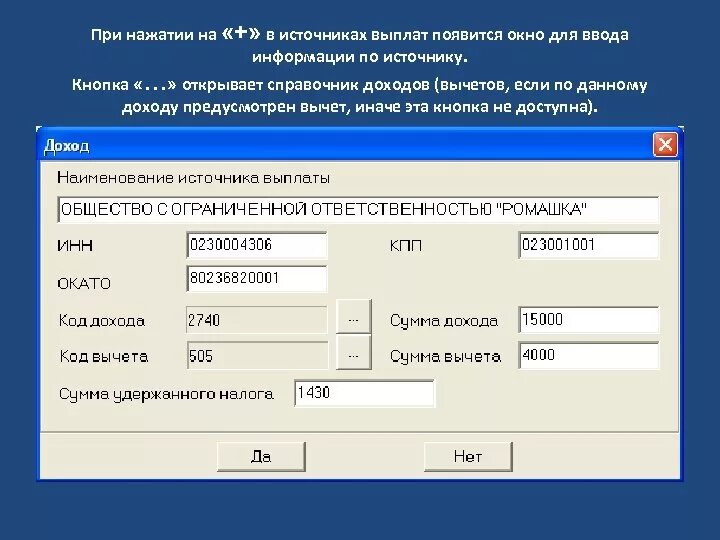 При нажатии на «+» в источниках выплат появится окно для ввода информации по источнику.

Кнопка «...» открывает справочник доходов (вычетов, если по данному доходу предусмотрен вычет, иначе эта кнопка не доступна).

Доход

Наименование источника выплаты

ОБЩЕСТВО С ОГРАНИЧЕННОЙ ОТВЕТСТВЕННОСТЬЮ "РОМАШКА"

ИНН 0230004306

КПП 023001001

ОКАТО 80236820001

Код дохода 2740 ...

Сумма дохода 15000

Код вычета 505 ...

Сумма вычета 4000

Сумма удержанного налога 1430

Да

Нет